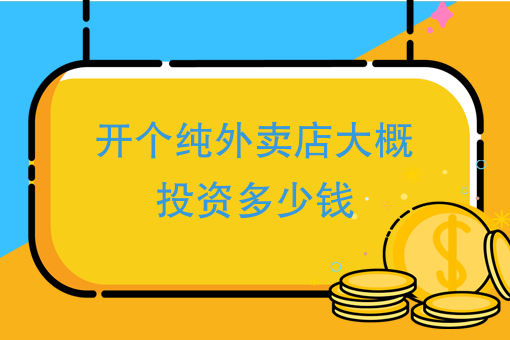 开个纯外卖店大概投资多少钱

$